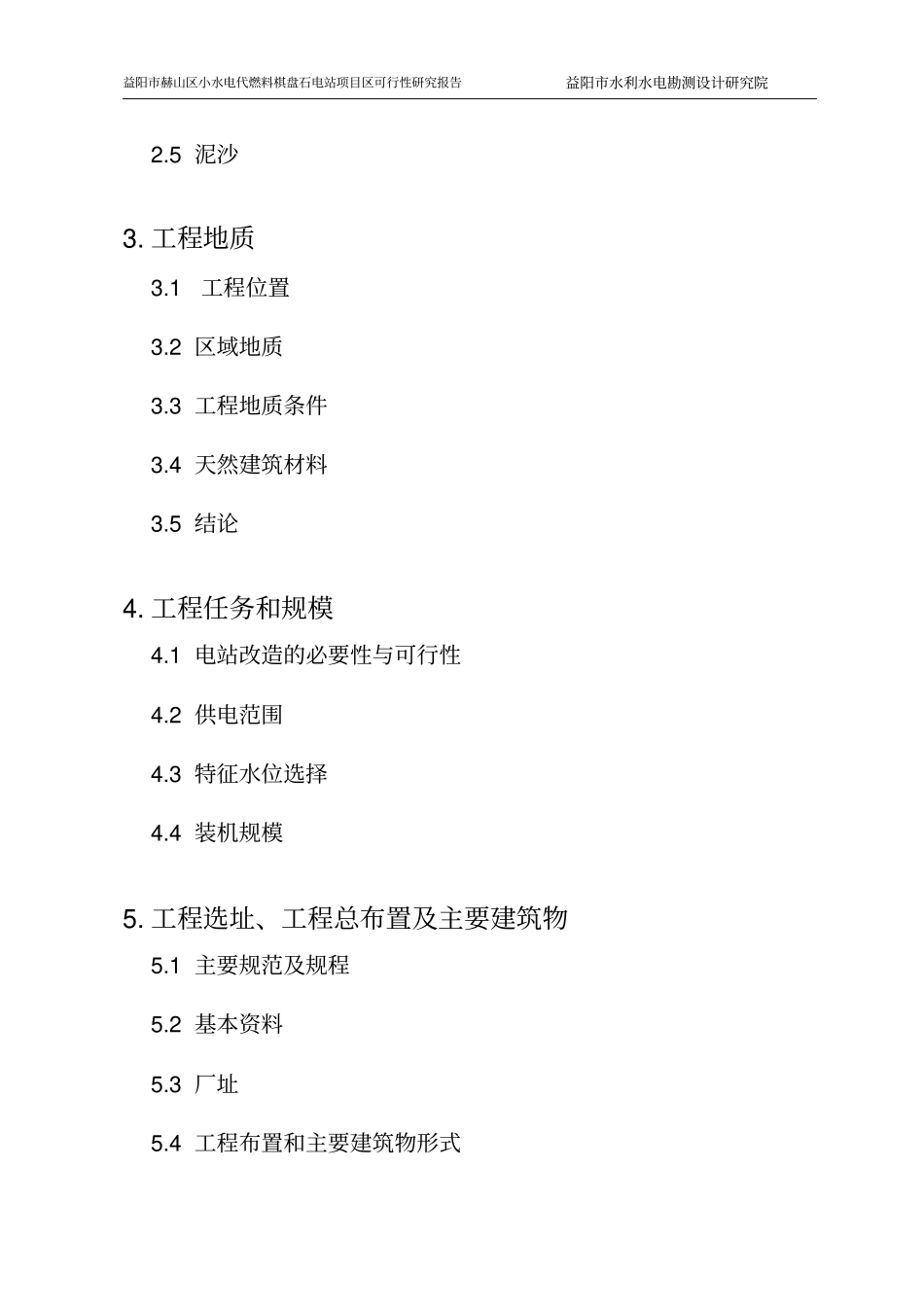 益阳市赫山区小水电代燃料棋盘石电站项目区可行性研究报告　　益阳市水利水电勘测设计研究院

2.5 泥沙

3. 工程地质

3.1 工程位置

3.2 区域地质

3.3 工程地质条件

3.4 天然建筑材料

3.5 结论

4. 工程任务和规模

4.1 电站改造的必要性与可行性

4.2 供电范围

4.3 特征水位选择

4.4 装机规模

5. 工程选址、工程总布置及主要建筑物

5.1 主要规范及规程

5.2 基本资料

5.3 厂址

5.4 工程布置和主要建筑物形式